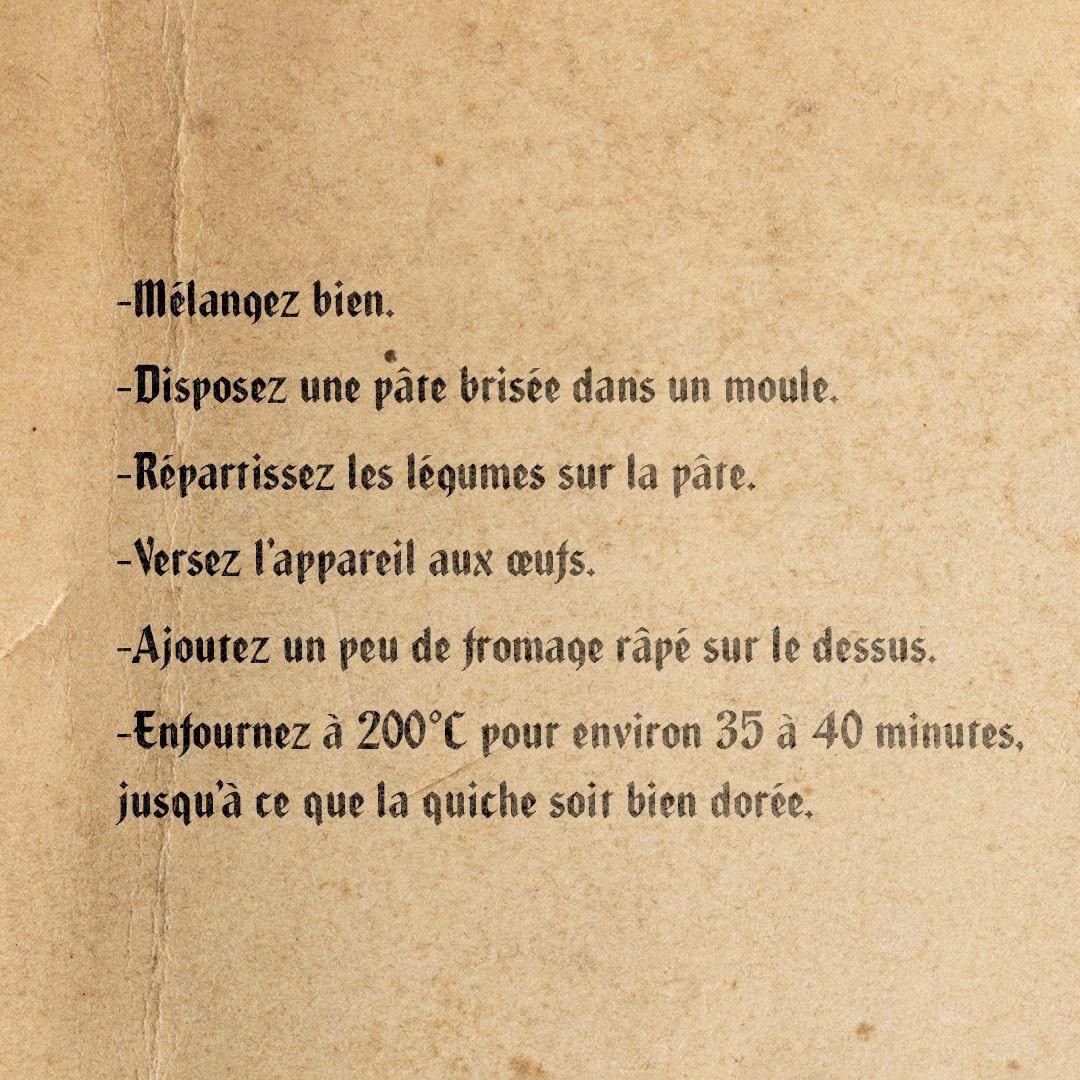 -Mélangez bien.

-Disposez une pâte brisée dans un moule.

-Répartissez les légumes sur la pâte.

-Versez l'appareil aux œufs.

-Ajoutez un peu de fromage râpé sur le dessus.

-Enfournez à 200°C pour environ 35 à 40 minutes, jusqu'à ce que la quiche soit bien dorée.